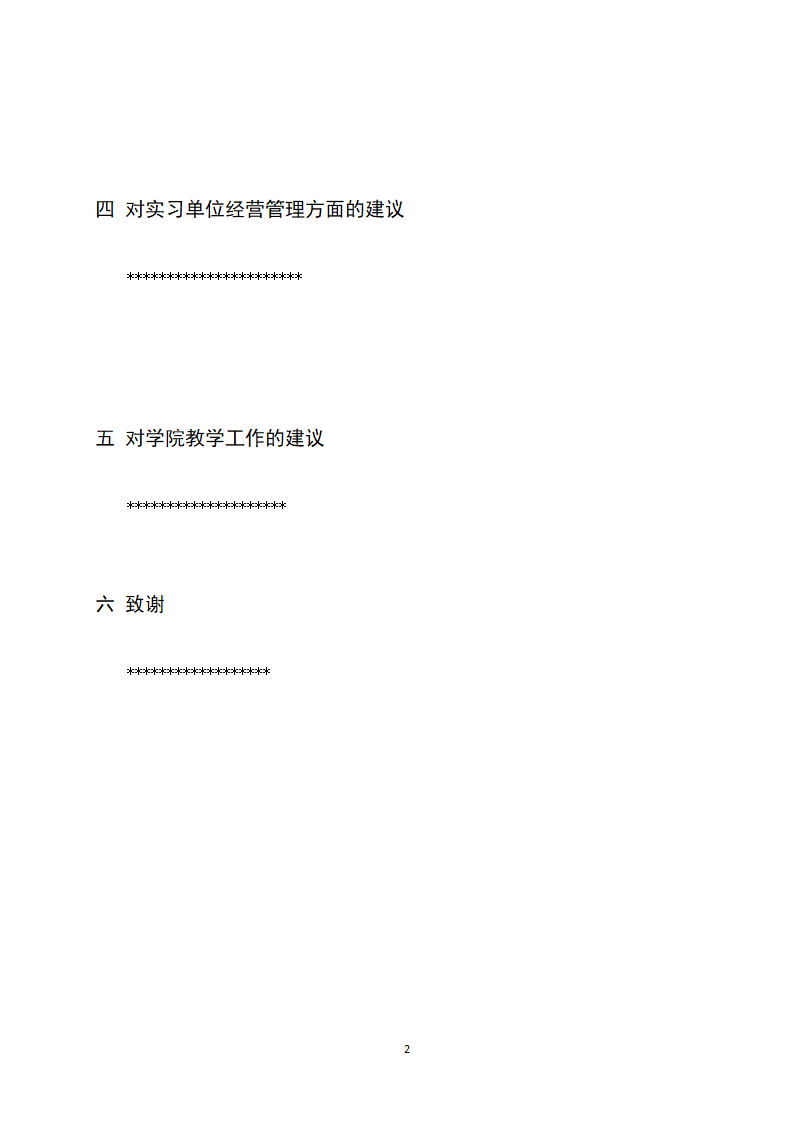 四 对实习单位经营管理方面的建议

**********************

五 对学院教学工作的建议

********************

六 致谢

******************

2